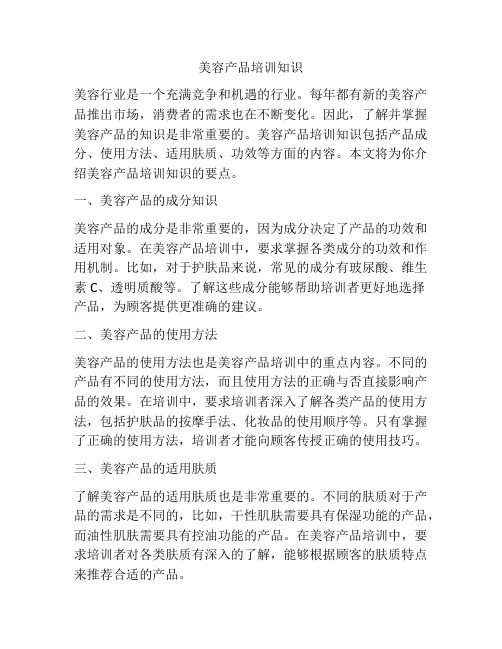 美容产品培训知识

美容行业是一个充满竞争和机遇的行业。每年都有新的美容产品推出市场，消费者的需求也在不断变化。因此，了解并掌握美容产品的知识是非常重要的。美容产品培训知识包括产品成分、使用方法、适用肤质、功效等方面的内容。本文将为你介绍美容产品培训知识的要点。

一、美容产品的成分知识

美容产品的成分是非常重要的，因为成分决定了产品的功效和适用对象。在美容产品培训中，要求掌握各类成分的功效和作用机制。比如，对于护肤品来说，常见的成分有玻尿酸、维生素 C、透明质酸等。了解这些成分能够帮助培训者更好地选择产品，为顾客提供更准确的建议。

二、美容产品的使用方法

美容产品的使用方法也是美容产品培训中的重点内容。不同的产品有不同的使用方法，而且使用方法的正确与否直接影响产品的效果。在培训中，要求培训者深入了解各类产品的使用方法，包括护肤品的按摩手法、化妆品的使用顺序等。只有掌握了正确的使用方法，培训者才能向顾客传授正确的使用技巧。

三、美容产品的适用肤质

了解美容产品的适用肤质也是非常重要的。不同的肤质对于产品的需求是不同的，比如，干性肌肤需要具有保湿功能的产品，而油性肌肤需要具有控油功能的产品。在美容产品培训中，要求培训者对各类肤质有深入的了解，能够根据顾客的肤质特点来推荐合适的产品。